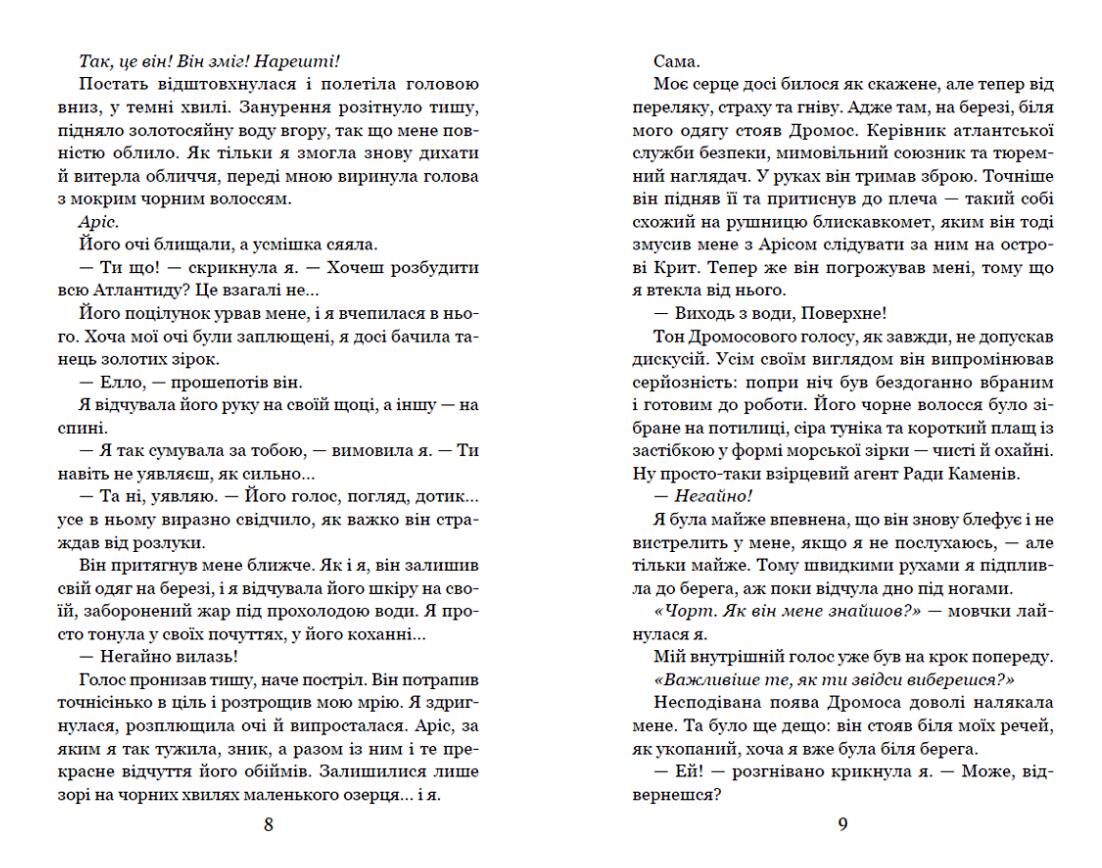 Так, це він! Він зміг! Нарешті!

Постать відштовхнулася і полетіла головою вниз, у темні хвилі. Занурення розітнуло тишу, підняло золотосяйну воду вгору, так що мене повністю облило. Як тільки я змогла знову дихати й витерла обличчя, переді мною виринула голова з мокрим чорним волоссям.

Аріс.

Його очі блищали, а усмішка сяяла.

— Ти що! — скрикнула я. — Хочеш розбудити всю Атлантиду? Це взагалі не...

Його поцілунок урвав мене, і я вчепилася в нього. Хоча мої очі були заплющені, я досі бачила танець золотих зірок.

— Елло, — прошепотів він.

Я відчувала його руку на своїй щоці, а іншу — на спині.

— Я так сумувала за тобою, — вимовила я. — Ти навіть не уявляєш, як сильно...

— Та ні, уявляю. — Його голос, погляд, дотик... усе в ньому виразно свідчило, як важко він страждав від розлуки.

Він притягнув мене ближче. Як і я, він залишив свій одяг на березі, і я відчувала його шкіру на своїй, заборонений жар під прохолодою води. Я просто тонула у своїх почуттях, у його коханні...

— Негайно вилазь!

Голос пронизав тишу, наче постріл. Він потрапив точнісінько в ціль і розтрощив мою мрію. Я здригнулася, розплющила очі й випросталася. Аріс, за яким я так тужила, зник, а разом із ним і те прекрасне відчуття його обіймів. Залишилися лише зорі на чорних хвилях маленького озерця... і я.

8

Сама.

Моє серце досі билося як скажене, але тепер від переляку, страху та гніву. Адже там, на березі, біля мого одягу стояв Дромос. Керівник атлантської служби безпеки, мимовільний союзник та тюремний наглядач. У руках він тримав зброю. Точніше він підняв її та притиснув до плеча — такий собі схожий на рушницю блискавкомет, яким він тоді змусив мене з Арісом слідувати за ним на острові Крит. Тепер же він погрожував мені, тому що я втекла від нього.

— Виходь з води, Поверхне!

Тон Дромосового голосу, як завжди, не допускав дискусій. Усім своїм виглядом він випромінював серйозність: попри ніч був бездоганно вбраним і готовим до роботи. Його чорне волосся було зібране на потилиці, сіра туніка та короткий плащ із застібкою у формі морської зірки — чисті й охайні. Ну просто-таки взірцевий агент Ради Каменів.

— Негайно!

Я була майже впевнена, що він знову блефує і не вистрелить у мене, якщо я не послухаюсь, — але тільки майже. Тому швидкими рухами я підпливла до берега, аж поки відчула дно під ногами.

«Чорт. Як він мене знайшов?» — мовчки лайнулася я.

Мій внутрішній голос уже був на крок попереду.

«Важливіше те, як ти звідси виберешся?»

Несподівана поява Дромоса доволі налякала мене. Та було ще дещо: він стояв біля моїх речей, як укопаний, хоча я вже була біля берега.

— Ей! — розгнівано крикнула я. — Може, відвернешся?

9